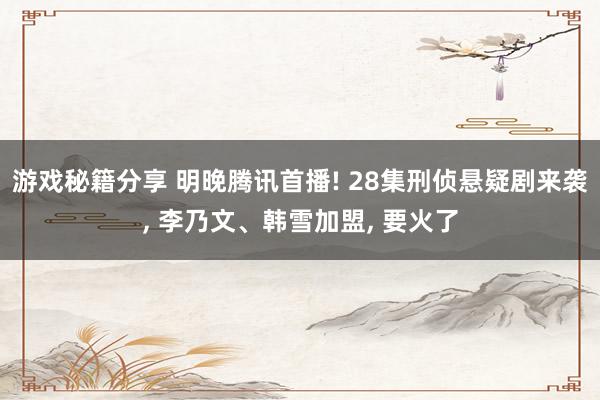 游戏秘籍分享 明晚腾讯首播! 28集刑侦悬疑剧来袭, 李乃文、韩雪加盟, 要火了